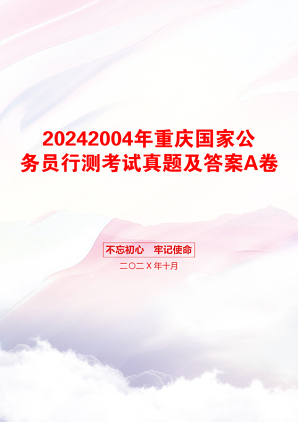 20242004年重庆国家公务员行测考试真题及答案A卷

不忘初心　牢记使命

二〇二X年十月